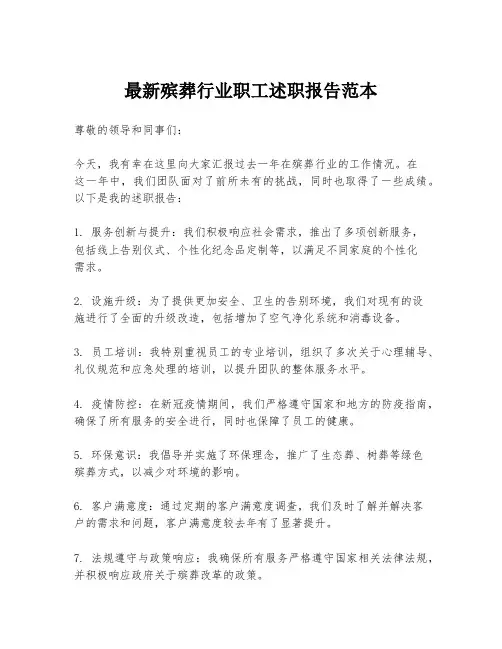 最新殡葬行业职工述职报告范本

尊敬的领导和同事们：

今天，我有幸在这里向大家汇报过去一年在殡葬行业的工作情况。在这一年中，我们团队面对了前所未有的挑战，同时也取得了一些成绩。以下是我的述职报告：

1. 服务创新与提升：我们积极响应社会需求，推出了多项创新服务，包括线上告别仪式、个性化纪念品定制等，以满足不同家庭的个性化需求。

2. 设施升级：为了提供更加安全、卫生的告别环境，我们对现有的设施进行了全面的升级改造，包括增加了空气净化系统和消毒设备。

3. 员工培训：我特别重视员工的专业培训，组织了多次关于心理辅导、礼仪规范和应急处理的培训，以提升团队的整体服务水平。

4. 疫情防控：在新冠疫情期间，我们严格遵守国家和地方的防疫指南，确保了所有服务的安全进行，同时也保障了员工的健康。

5. 环保意识：我倡导并实施了环保理念，推广了生态葬、树葬等绿色殡葬方式，以减少对环境的影响。

6. 客户满意度：通过定期的客户满意度调查，我们及时了解并解决客户的需求和问题，客户满意度较去年有了显著提升。

7. 法规遵守与政策响应：我确保所有服务严格遵守国家相关法律法规，并积极响应政府关于殡葬改革的政策。